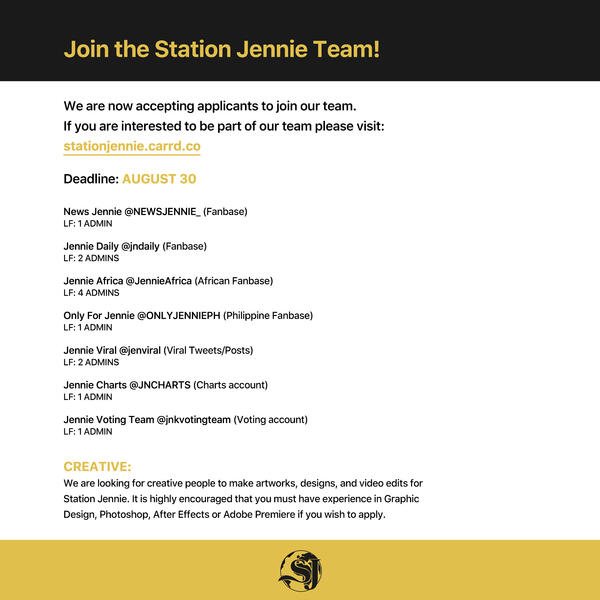 Join the Station Jennie Team!

We are now accepting applicants to join our team.
If you are interested to be part of our team please visit:
stationjennie.carrd.co

Deadline: AUGUST 30

News Jennie @NEWSJENNIE_ (Fanbase)
LF: 1 ADMIN

Jennie Daily @jndaily (Fanbase)
LF: 2 ADMINS

Jennie Africa @JennieAfrica (African Fanbase)
LF: 4 ADMINS

Only For Jennie @ONLYJENNIEPH (Philippine Fanbase)
LF: 1 ADMIN

Jennie Viral @jenviral (Viral Tweets/Posts)
LF: 2 ADMINS

Jennie Charts @JNCHARTS (Charts account)
LF: 1 ADMIN

Jennie Voting Team @jnkvotingteam (Voting account)
LF: 1 ADMIN

CREATIVE:
We are looking for creative people to make artworks, designs, and video edits for Station Jennie. It is highly encouraged that you must have experience in Graphic Design, Photoshop, After Effects or Adobe Premiere if you wish to apply.

SJ